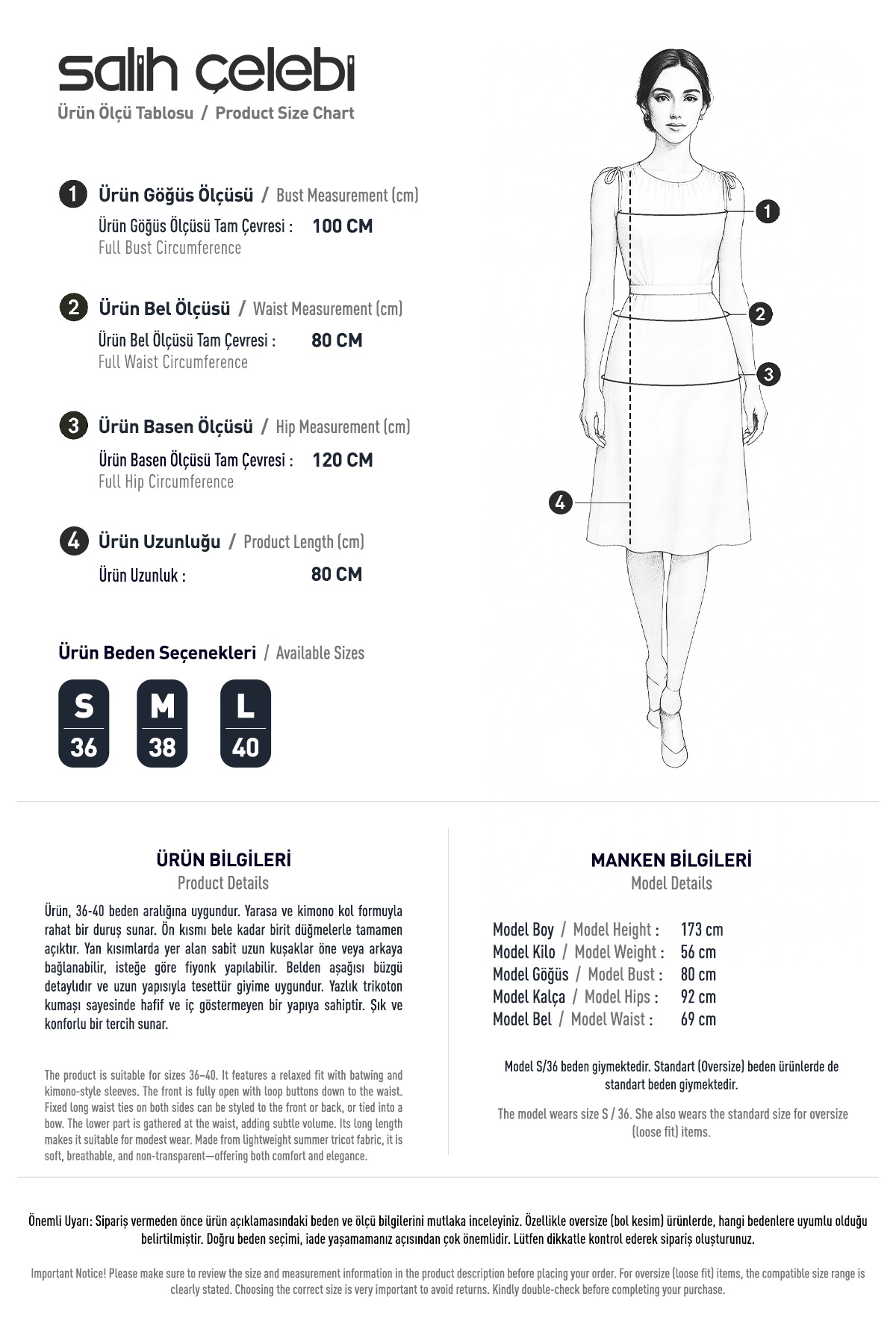 salih çelebi
Ürün Ölçü Tablosu / Product Size Chart

1 Ürün Göğüs Ölçüsü / Bust Measurement (cm)
Ürün Göğüs Ölçüsü Tam Çevresi : 100 CM
Full Bust Circumference

2 Ürün Bel Ölçüsü / Waist Measurement (cm)
Ürün Bel Ölçüsü Tam Çevresi : 80 CM
Full Waist Circumference

3 Ürün Basen Ölçüsü / Hip Measurement (cm)
Ürün Basen Ölçüsü Tam Çevresi : 120 CM
Full Hip Circumference

4 Ürün Uzunluğu / Product Length (cm)
Ürün Uzunluk : 80 CM

Ürün Beden Seçenekleri / Available Sizes

S 36
M 38
L 40

1
2
3
4

ÜRÜN BİLGİLERİ
Product Details

Ürün, 36-40 beden aralığına uygundur. Yarasa ve kimono kol formuyla rahat bir duruş sunar. Ön kısmı bele kadar birit düğmelerle tamamen açıktır. Yan kısımlarda yer alan sabit uzun kuşaklar öne veya arkaya bağlanabilir, isteğe göre fiyonk yapılabilir. Belden aşağısı büzgü detaylıdır ve uzun yapısıyla tesettür giyime uygundur. Yazlık trikoton kumaşı sayesinde hafif ve iç göstermeyen bir yapıya sahiptir. Şık ve konforlu bir tercih sunar.

The product is suitable for sizes 36–40. It features a relaxed fit with batwing and kimono-style sleeves. The front is fully open with loop buttons down to the waist. Fixed long waist ties on both sides can be styled to the front or back, or tied into a bow. The lower part is gathered at the waist, adding subtle volume. Its long length makes it suitable for modest wear. Made from lightweight summer tricot fabric, it is soft, breathable, and non-transparent—offering both comfort and elegance.

MANKEN BİLGİLERİ
Model Details

Model Boy / Model Height : 173 cm
Model Kilo / Model Weight : 56 cm
Model Göğüs / Model Bust : 80 cm
Model Kalça / Model Hips : 92 cm
Model Bel / Model Waist : 69 cm

Model S/36 beden giymektedir. Standart (Oversize) beden ürünlerde de standart beden giymektedir.

The model wears size S / 36. She also wears the standard size for oversize (loose fit) items.

Önemli Uyarı: Sipariş vermeden önce ürün açıklamasındaki beden ve ölçü bilgilerini mutlaka inceleyiniz. Özellikle oversize (bol kesim) ürünlerde, hangi bedenlere uyumlu olduğu belirtilmiştir. Doğru beden seçimi, iade yaşamamanız açısından çok önemlidir. Lütfen dikkatle kontrol ederek sipariş oluşturunuz.

Important Notice! Please make sure to review the size and measurement information in the product description before placing your order. For oversize (loose fit) items, the compatible size range is clearly stated. Choosing the correct size is very important to avoid returns. Kindly double-check before completing your purchase.